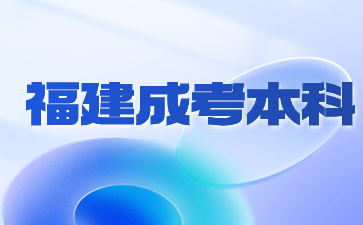 福建成考本科